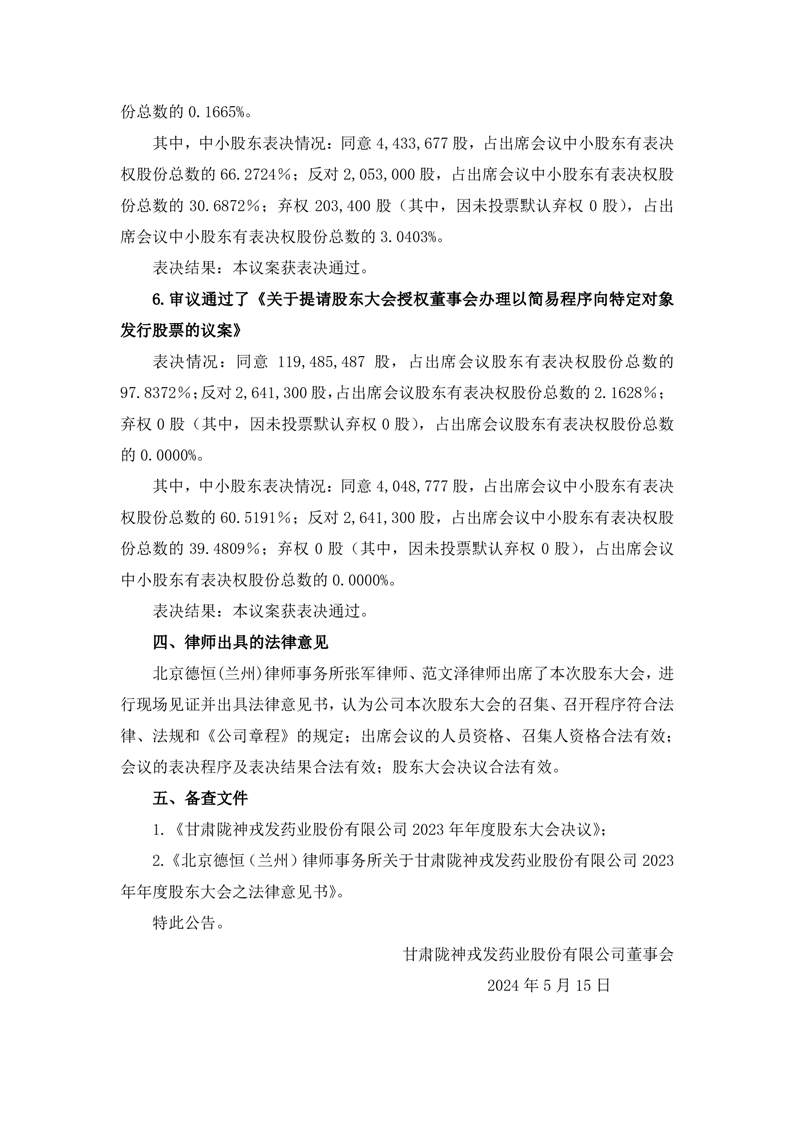 份总数的 0.1665%。

其中，中小股东表决情况：同意 4,433,677 股，占出席会议中小股东有表决权股份总数的 66.2724%；反对 2,053,000 股，占出席会议中小股东有表决权股份总数的 30.6872%；弃权 203,400 股（其中，因未投票默认弃权 0 股），占出席会议中小股东有表决权股份总数的 3.0403%。

表决结果：本议案获表决通过。

6.审议通过了《关于提请股东大会授权董事会办理以简易程序向特定对象发行股票的议案》

表决情况：同意 119,485,487 股，占出席会议股东有表决权股份总数的 97.8372%；反对 2,641,300 股，占出席会议股东有表决权股份总数的 2.1628%；弃权 0 股（其中，因未投票默认弃权 0 股），占出席会议股东有表决权股份总数的 0.0000%。

其中，中小股东表决情况：同意 4,048,777 股，占出席会议中小股东有表决权股份总数的 60.5191%；反对 2,641,300 股，占出席会议中小股东有表决权股份总数的 39.4809%；弃权 0 股（其中，因未投票默认弃权 0 股），占出席会议中小股东有表决权股份总数的 0.0000%。

表决结果：本议案获表决通过。

四、律师出具的法律意见

北京德恒(兰州)律师事务所张军律师、范文泽律师出席了本次股东大会，进行现场见证并出具法律意见书，认为公司本次股东大会的召集、召开程序符合法律、法规和《公司章程》的规定；出席会议的人员资格、召集人资格合法有效；会议的表决程序及表决结果合法有效；股东大会决议合法有效。

五、备查文件

1.《甘肃陇神戎发药业股份有限公司 2023 年年度股东大会决议》；

2.《北京德恒（兰州）律师事务所关于甘肃陇神戎发药业股份有限公司 2023 年年度股东大会之法律意见书》。

特此公告。

甘肃陇神戎发药业股份有限公司董事会

2024 年 5 月 15 日